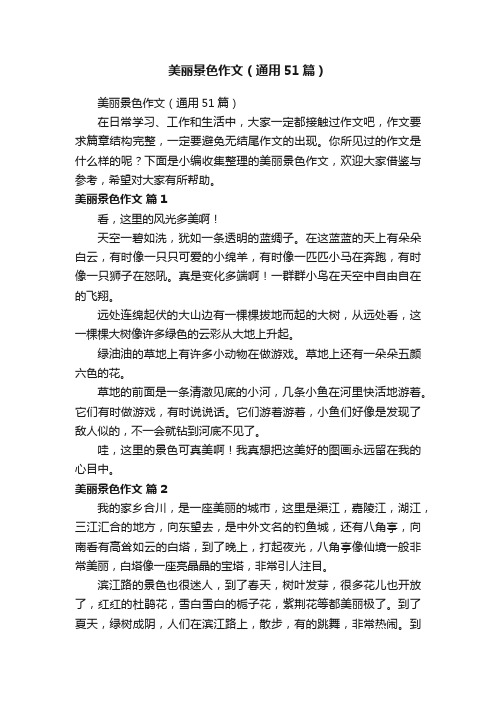 美丽景色作文（通用51篇）

美丽景色作文（通用51篇）

在日常学习、工作和生活中，大家一定都接触过作文吧，作文要求篇章结构完整，一定要避免无结尾作文的出现。你所见过的作文是什么样的呢？下面是小编收集整理的美丽景色作文，欢迎大家借鉴与参考，希望对大家有所帮助。

美丽景色作文 篇1

看，这里的风光多美啊！

天空一碧如洗，犹如一条透明的蓝绸子。在这蓝蓝的天上有朵朵白云，有时像一只只可爱的小绵羊，有时像一匹匹小马在奔跑，有时像一只狮子在怒吼。真是变化多端啊！一群群小鸟在天空中自由自在的飞翔。

远处连绵起伏的大山边有一棵棵拔地而起的大树，从远处看，这一棵棵大树像许多绿色的云彩从大地上升起。

绿油油的草地上有许多小动物在做游戏。草地上还有一朵朵五颜六色的花。

草地的前面是一条清澈见底的小河，几条小鱼在河里快活地游着。它们有时做游戏，有时说说话。它们游着游着，小鱼们好像是发现了敌人似的，不一会就钻到河底不见了。

哇，这里的景色可真美啊！我真想把这美好的图画永远留在我的心目中。

美丽景色作文 篇2

我的家乡合川，是一座美丽的城市，这里是渠江，嘉陵江，湖江，三江汇合的地方，向东望去，是中外文名的钓鱼城，还有八角亭，向南看有高耸如云的白塔，到了晚上，打起夜光，八角亭像仙境一般非常美丽，白塔像一座亮晶晶的宝塔，非常引人注目。

滨江路的景色也很迷人，到了春天，树叶发芽，很多花儿也开放了，红红的杜鹃花，雪白雪白的栀子花，紫荆花等都美丽极了。到了夏天，绿树成阴，人们在滨江路上，散步，有的跳舞，非常热闹。到